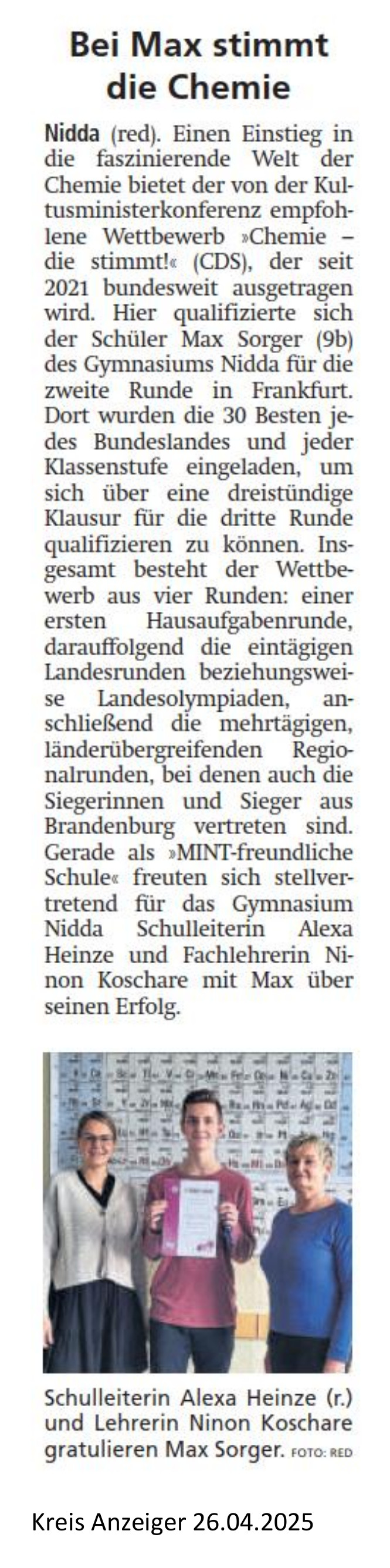 Bei Max stimmt die Chemie

Nidda (red). Einen Einstieg in die faszinierende Welt der Chemie bietet der von der Kultusministerkonferenz empfohlene Wettbewerb »Chemie – die stimmt!« (CDS), der seit 2021 bundesweit ausgetragen wird. Hier qualifizierte sich der Schüler Max Sorger (9b) des Gymnasiums Nidda für die zweite Runde in Frankfurt. Dort wurden die 30 Besten jedes Bundeslandes und jeder Klassenstufe eingeladen, um sich über eine dreistündige Klausur für die dritte Runde qualifizieren zu können. Insgesamt besteht der Wettbewerb aus vier Runden: einer ersten Hausaufgabenrunde, darauffolgend die eintägigen Landesrunden beziehungsweise Landesolympiaden, anschließend die mehrtägigen, länderübergreifenden Regionalrunden, bei denen auch die Siegerinnen und Sieger aus Brandenburg vertreten sind. Gerade als »MINT-freundliche Schule« freuten sich stellvertretend für das Gymnasium Nidda Schulleiterin Alexa Heinze und Fachlehrerin Ninon Koschare mit Max über seinen Erfolg.

Schulleiterin Alexa Heinze (r.) und Lehrerin Ninon Koschare gratulieren Max Sorger. FOTO: RED

Kreis Anzeiger 26.04.2025